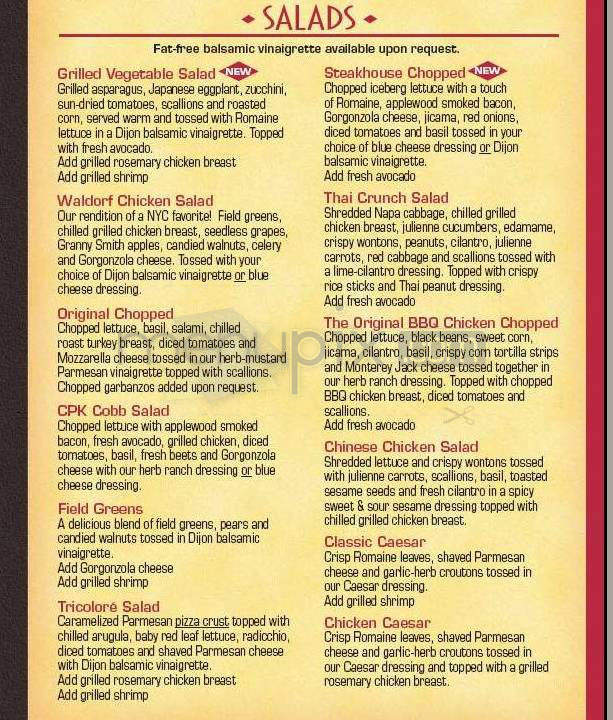 SALADS

Fat-free balsamic vinaigrette available upon request.

Grilled Vegetable Salad NEW
Grilled asparagus, Japanese eggplant, zucchini, sun-dried tomatoes, scallions and roasted corn, served warm and tossed with Romaine lettuce in a Dijon balsamic vinaigrette. Topped with fresh avocado.
Add grilled rosemary chicken breast
Add grilled shrimp

Waldorf Chicken Salad
Our rendition of a NYC favorite! Field greens, chilled grilled chicken breast, seedless grapes, Granny Smith apples, candied walnuts, celery and Gorgonzola cheese. Tossed with your choice of Dijon balsamic vinaigrette or blue cheese dressing.

Original Chopped
Chopped lettuce, basil, salami, chilled roast turkey breast, diced tomatoes and Mozzarella cheese tossed in our herb-mustard Parmesan vinaigrette topped with scallions. Chopped garbanzos added upon request.

CPK Cobb Salad
Chopped lettuce with applewood smoked bacon, fresh avocado, grilled chicken, diced tomatoes, basil, fresh beets and Gorgonzola cheese with our herb ranch dressing or blue cheese dressing.

Field Greens
A delicious blend of field greens, pears and candied walnuts tossed in Dijon balsamic vinaigrette.
Add Gorgonzola cheese
Add grilled shrimp

Tricoloré Salad
Caramelized Parmesan pizza crust topped with chilled arugula, baby red leaf lettuce, radicchio, diced tomatoes and shaved Parmesan cheese with Dijon balsamic vinaigrette.
Add grilled rosemary chicken breast
Add grilled shrimp

Steakhouse Chopped NEW
Chopped iceberg lettuce with a touch of Romaine, applewood smoked bacon, Gorgonzola cheese, jicama, red onions, diced tomatoes and basil tossed in your choice of blue cheese dressing or Dijon balsamic vinaigrette.
Add fresh avocado

Thai Crunch Salad
Shredded Napa cabbage, chilled grilled chicken breast, julienne cucumbers, edamame, crispy wontons, peanuts, cilantro, julienne carrots, red cabbage and scallions tossed with a lime-cilantro dressing. Topped with crispy rice sticks and Thai peanut dressing.
Add fresh avocado

The Original BBQ Chicken Chopped
Chopped lettuce, black beans, sweet corn, jicama, cilantro, basil, crispy corn tortilla strips and Monterey Jack cheese tossed together in our herb ranch dressing. Topped with chopped BBQ chicken breast, diced tomatoes and scallions.
Add fresh avocado

Chinese Chicken Salad
Shredded lettuce and crispy wontons tossed with julienne carrots, scallions, basil, toasted sesame seeds and fresh cilantro in a spicy sweet & sour sesame dressing topped with chilled grilled chicken breast.

Classic Caesar
Crisp Romaine leaves, shaved Parmesan cheese and garlic-herb croutons tossed in our Caesar dressing.
Add grilled shrimp

Chicken Caesar
Crisp Romaine leaves, shaved Parmesan cheese and garlic-herb croutons tossed in our Caesar dressing and topped with a grilled rosemary chicken breast.